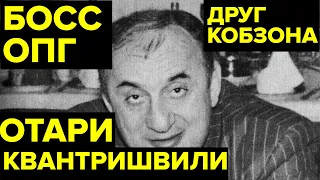 БОСС ОПГ

ДРУГ КОБЗОНА

ОТАРИ КВАНТРИШВИЛИ